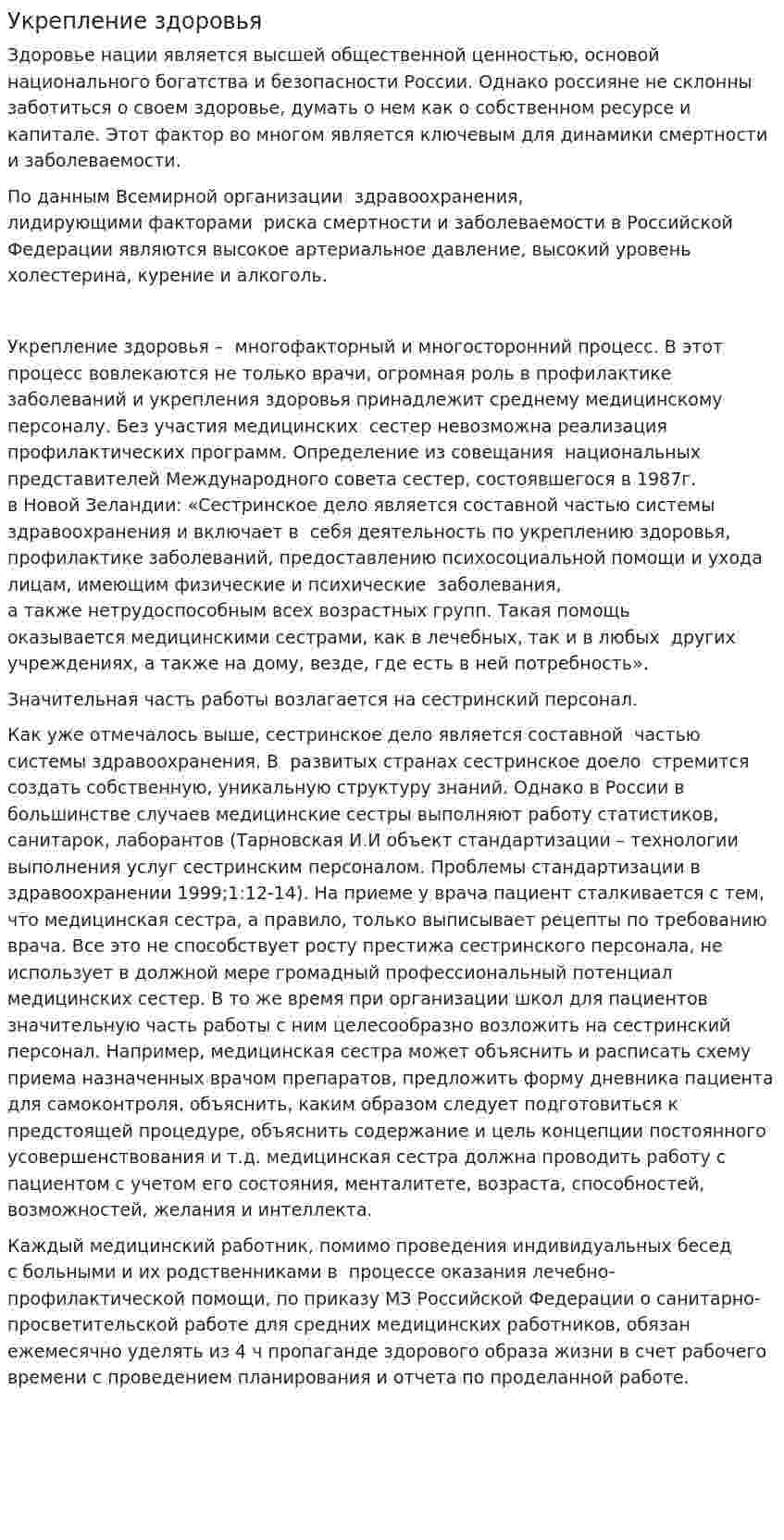 Укрепление здоровья

Здоровье нации является высшей общественной ценностью, основой национального богатства и безопасности России. Однако россияне не склонны заботиться о своем здоровье, думать о нем как о собственном ресурсе и капитале. Этот фактор во многом является ключевым для динамики смертности и заболеваемости.

По данным Всемирной организации здравоохранения, лидирующими факторами риска смертности и заболеваемости в Российской Федерации являются высокое артериальное давление, высокий уровень холестерина, курение и алкоголь.

Укрепление здоровья – многофакторный и многосторонний процесс. В этот процесс вовлекаются не только врачи, огромная роль в профилактике заболеваний и укрепления здоровья принадлежит среднему медицинскому персоналу. Без участия медицинских сестер невозможна реализация профилактических программ. Определение из совещания национальных представителей Международного совета сестер, состоявшегося в 1987г. в Новой Зеландии: «Сестринское дело является составной частью системы здравоохранения и включает в себя деятельность по укреплению здоровья, профилактике заболеваний, предоставлению психосоциальной помощи и ухода лицам, имеющим физические и психические заболевания, а также нетрудоспособным всех возрастных групп. Такая помощь оказывается медицинскими сестрами, как в лечебных, так и в любых других учреждениях, а также на дому, везде, где есть в ней потребность».

Значительная часть работы возлагается на сестринский персонал.

Как уже отмечалось выше, сестринское дело является составной частью системы здравоохранения. В развитых странах сестринское доело стремится создать собственную, уникальную структуру знаний. Однако в России в большинстве случаев медицинские сестры выполняют работу статистиков, санитарок, лаборантов (Тарновская И.И объект стандартизации – технологии выполнения услуг сестринским персоналом. Проблемы стандартизации в здравоохранении 1999;1:12-14). На приеме у врача пациент сталкивается с тем, что медицинская сестра, а правило, только выписывает рецепты по требованию врача. Все это не способствует росту престижа сестринского персонала, не использует в должной мере громадный профессиональный потенциал медицинских сестер. В то же время при организации школ для пациентов значительную часть работы с ним целесообразно возложить на сестринский персонал. Например, медицинская сестра может объяснить и расписать схему приема назначенных врачом препаратов, предложить форму дневника пациента для самоконтроля, объяснить, каким образом следует подготовиться к предстоящей процедуре, объяснить содержание и цель концепции постоянного усовершенствования и т.д. медицинская сестра должна проводить работу с пациентом с учетом его состояния, менталитете, возраста, способностей, возможностей, желания и интеллекта.

Каждый медицинский работник, помимо проведения индивидуальных бесед с больными и их родственниками в процессе оказания лечебно-профилактической помощи, по приказу МЗ Российской Федерации о санитарно-просветительской работе для средних медицинских работников, обязан ежемесячно уделять из 4 ч пропаганде здорового образа жизни в счет рабочего времени с проведением планирования и отчета по проделанной работе.